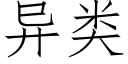 异类